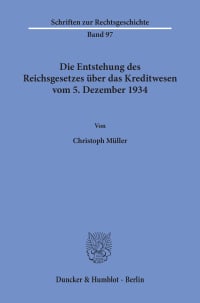 Schriften zur Rechtsgeschichte

Band 97

Die Entstehung des Reichsgesetzes über das Kreditwesen vom 5. Dezember 1934

Von

Christoph Müller

Duncker & Humblot · Berlin